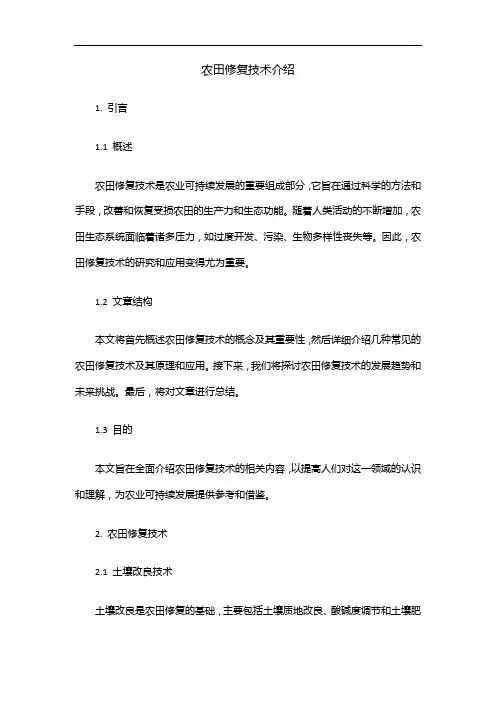 农田修复技术介绍

1. 引言

1.1 概述

农田修复技术是农业可持续发展的重要组成部分，它旨在通过科学的方法和手段，改善和恢复受损农田的生产力和生态功能。随着人类活动的不断增加，农田生态系统面临着诸多压力，如过度开发、污染、生物多样性丧失等。因此，农田修复技术的研究和应用变得尤为重要。

1.2 文章结构

本文将首先概述农田修复技术的概念及其重要性，然后详细介绍几种常见的农田修复技术及其原理和应用。接下来，我们将探讨农田修复技术的发展趋势和未来挑战。最后，将对文章进行总结。

1.3 目的

本文旨在全面介绍农田修复技术的相关内容，以提高人们对这一领域的认识和理解，为农业可持续发展提供参考和借鉴。

2. 农田修复技术

2.1 土壤改良技术

土壤改良是农田修复的基础，主要包括土壤质地改良、酸碱度调节和土壤肥